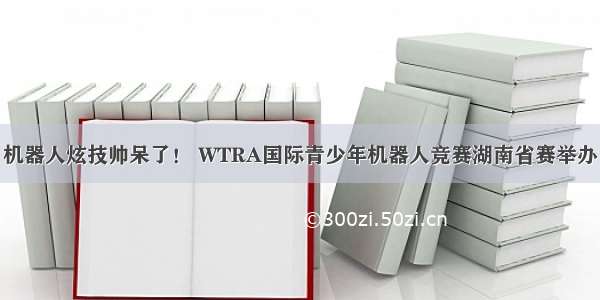 机器人炫技帅呆了！ WTRA国际青少年机器人竞赛湖南省赛举办

©300zi.50zi.cn